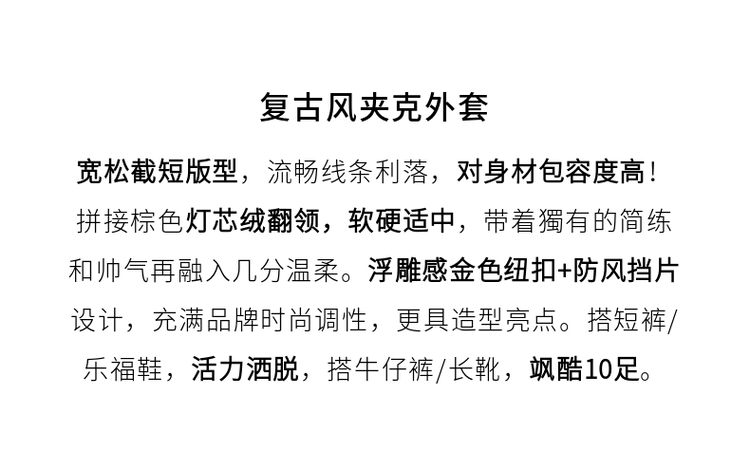 复古风夹克外套

宽松截短版型，流畅线条利落，对身材包容度高！拼接棕色灯芯绒翻领，软硬适中，带着獨有的简练和帅气再融入几分温柔。浮雕感金色纽扣+防风挡片设计，充满品牌时尚调性，更具造型亮点。搭短裤/乐福鞋，活力洒脱，搭牛仔裤/长靴，飒酷10足。